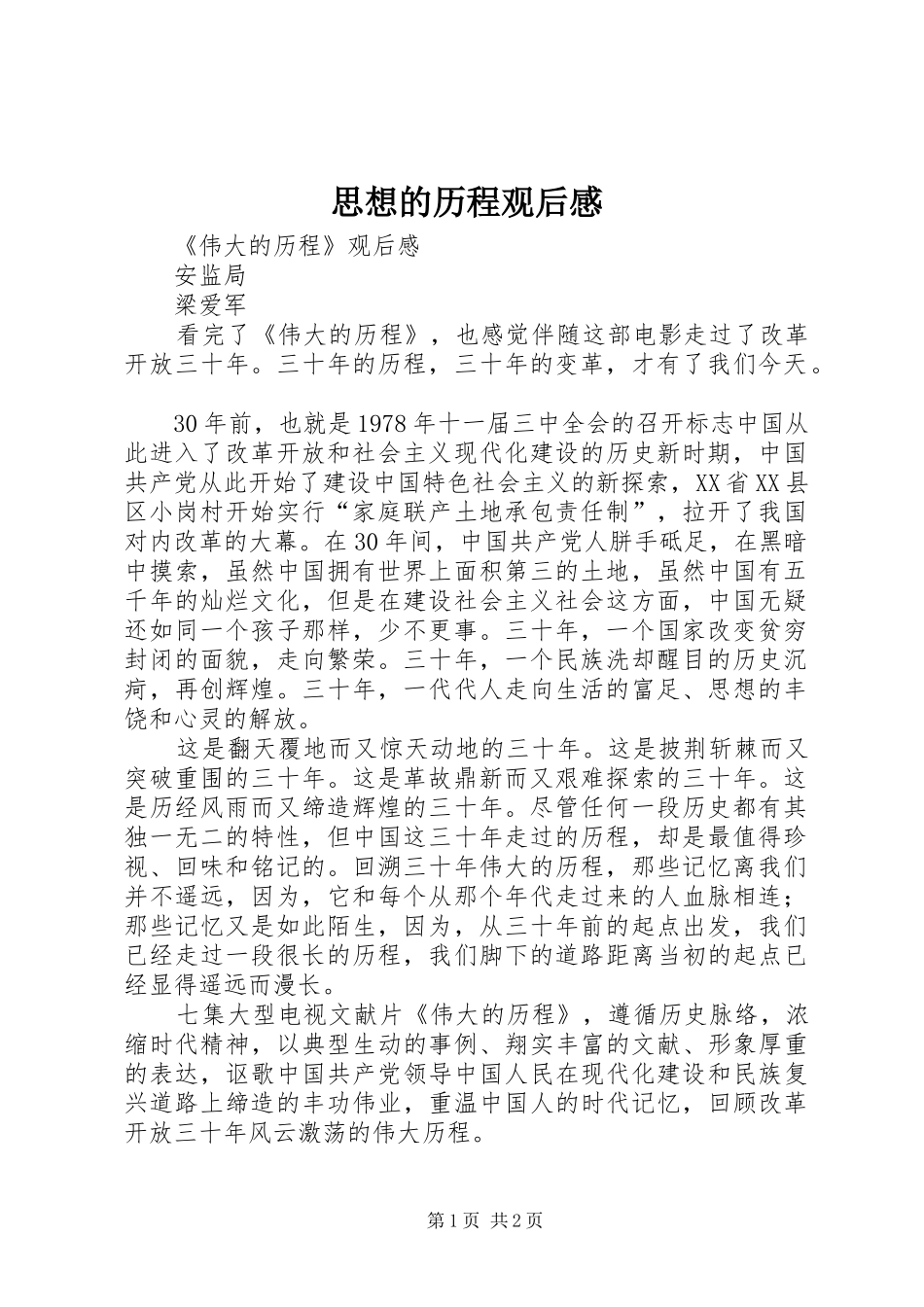 思想的历程观后感

《伟大的历程》观后感

安监局

梁爱军

看完了《伟大的历程》，也感觉伴随这部电影走过了改革开放三十年。三十年的历程，三十年的变革，才有了我们今天。

30年前，也就是1978年十一届三中全会的召开标志中国从此进入了改革开放和社会主义现代化建设的历史新时期，中国共产党从此开始了建设中国特色社会主义的新探索，XX省XX县区小岗村开始实行“家庭联产土地承包责任制”，拉开了我国对内改革的大幕。在30年间，中国共产党人胼手砥足，在黑暗中摸索，虽然中国拥有世界上面积第三的土地，虽然中国有五千年的灿烂文化，但是在建设社会主义社会这方面，中国无疑还如同一个孩子那样，少不更事。三十年，一个国家改变贫穷封闭的面貌，走向繁荣。三十年，一个民族洗却醒目的历史沉疴，再创辉煌。三十年，一代代人走向生活的富足、思想的丰饶和心灵的解放。

这是翻天覆地而又惊天动地的三十年。这是披荆斩棘而又突破重围的三十年。这是革故鼎新而又艰难探索的三十年。这是历经风雨而又缔造辉煌的三十年。尽管任何一段历史都有其独一无二的特性，但中国这三十年走过的历程，却是最值得珍视、回味和铭记的。回溯三十年伟大的历程，那些记忆离我们并不遥远，因为，它和每个从那个年代走过来的人血脉相连；那些记忆又是如此陌生，因为，从三十年前的起点出发，我们已经走过一段很长的历程，我们脚下的道路距离当初的起点已经显得遥远而漫长。

七集大型电视文献片《伟大的历程》，遵循历史脉络，浓缩时代精神，以典型生动的事例、翔实丰富的文献、形象厚重的表达，讴歌中国共产党领导中国人民在现代化建设和民族复兴道路上缔造的丰功伟业，重温中国人的时代记忆，回顾改革开放三十年风云激荡的伟大历程。

第1页 共2页